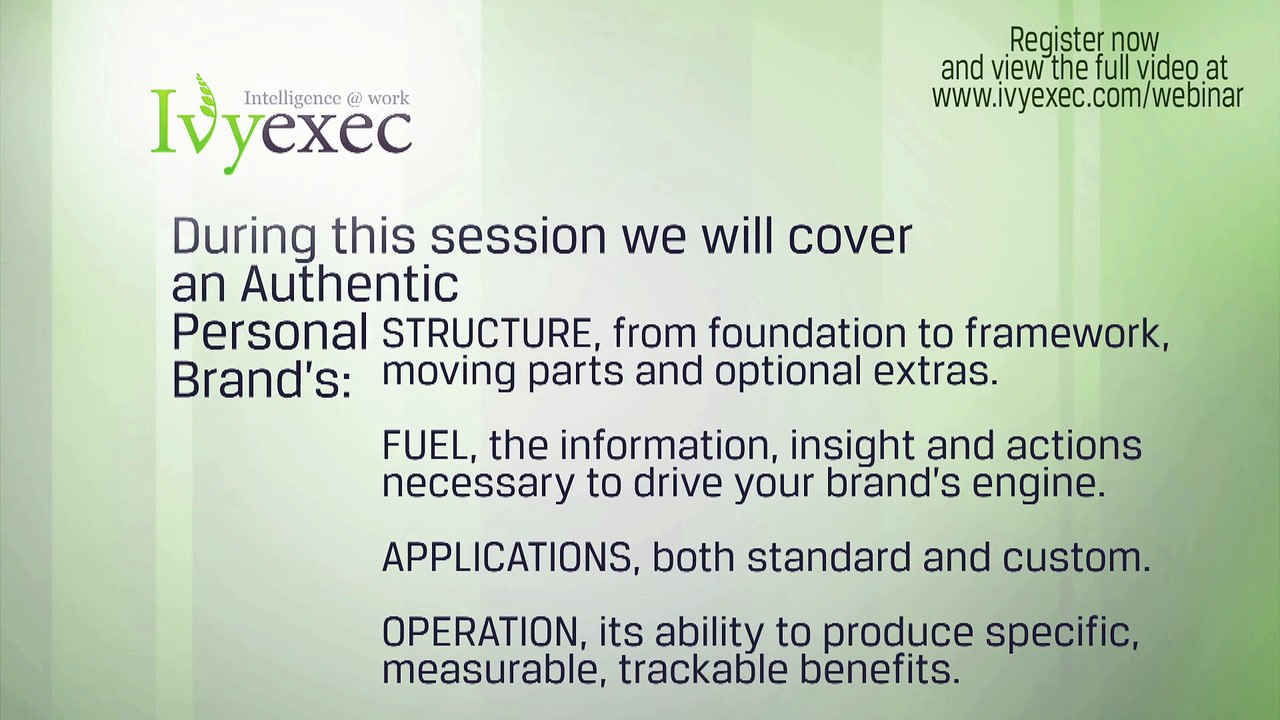 Intelligence @ work
Ivyexec

Register now and view the full video at www.ivyexec.com/webinar

During this session we will cover an Authentic Personal Brand's:

STRUCTURE, from foundation to framework, moving parts and optional extras.

FUEL, the information, insight and actions necessary to drive your brand's engine.

APPLICATIONS, both standard and custom.

OPERATION, its ability to produce specific, measurable, trackable benefits.